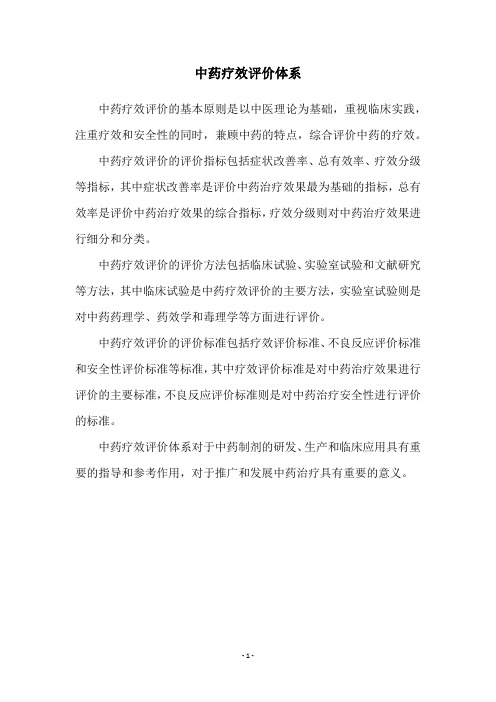 中药疗效评价体系

中药疗效评价的基本原则是以中医理论为基础，重视临床实践，注重疗效和安全性的同时，兼顾中药的特点，综合评价中药的疗效。

中药疗效评价的评价指标包括症状改善率、总有效率、疗效分级等指标，其中症状改善率是评价中药治疗效果最为基础的指标，总有效率是评价中药治疗效果的综合指标，疗效分级则对中药治疗效果进行细分和分类。

中药疗效评价的评价方法包括临床试验、实验室试验和文献研究等方法，其中临床试验是中药疗效评价的主要方法，实验室试验则是对中药药理学、药效学和毒理学等方面进行评价。

中药疗效评价的评价标准包括疗效评价标准、不良反应评价标准和安全性评价标准等标准，其中疗效评价标准是对中药治疗效果进行评价的主要标准，不良反应评价标准则是对中药治疗安全性进行评价的标准。

中药疗效评价体系对于中药制剂的研发、生产和临床应用具有重要的指导和参考作用，对于推广和发展中药治疗具有重要的意义。

- 1 -